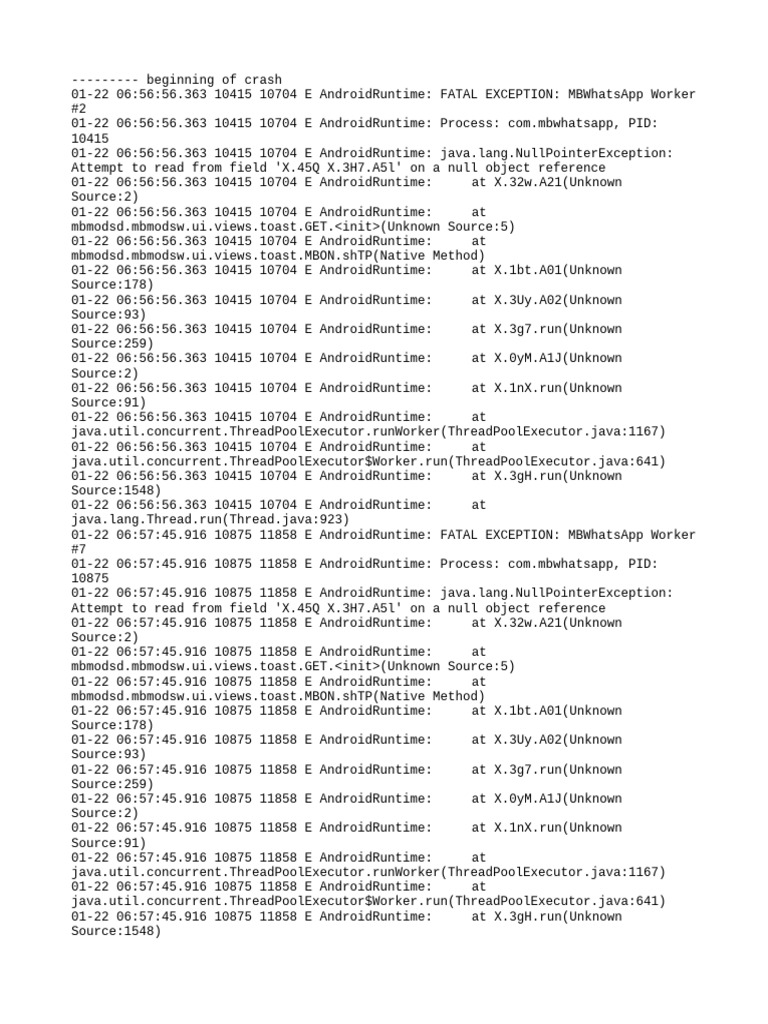 --------- beginning of crash
01-22 06:56:56.363 10415 10704 E AndroidRuntime: FATAL EXCEPTION: MBWhatsApp Worker #2
01-22 06:56:56.363 10415 10704 E AndroidRuntime: Process: com.mbwhatsapp, PID: 10415
01-22 06:56:56.363 10415 10704 E AndroidRuntime: java.lang.NullPointerException: Attempt to read from field 'X.45Q X.3H7.A5l' on a null object reference
01-22 06:56:56.363 10415 10704 E AndroidRuntime: at X.32w.A21(Unknown Source:2)
01-22 06:56:56.363 10415 10704 E AndroidRuntime: at mbmodsd.mbmodsw.ui.views.toast.GET.<init>(Unknown Source:5)
01-22 06:56:56.363 10415 10704 E AndroidRuntime: at mbmodsd.mbmodsw.ui.views.toast.MBON.shTP(Native Method)
01-22 06:56:56.363 10415 10704 E AndroidRuntime: at X.1bt.A01(Unknown Source:178)
01-22 06:56:56.363 10415 10704 E AndroidRuntime: at X.3Uy.A02(Unknown Source:93)
01-22 06:56:56.363 10415 10704 E AndroidRuntime: at X.3g7.run(Unknown Source:259)
01-22 06:56:56.363 10415 10704 E AndroidRuntime: at X.0yM.A1J(Unknown Source:2)
01-22 06:56:56.363 10415 10704 E AndroidRuntime: at X.1nX.run(Unknown Source:91)
01-22 06:56:56.363 10415 10704 E AndroidRuntime: at java.util.concurrent.ThreadPoolExecutor.runWorker(ThreadPoolExecutor.java:1167)
01-22 06:56:56.363 10415 10704 E AndroidRuntime: at java.util.concurrent.ThreadPoolExecutor$Worker.run(ThreadPoolExecutor.java:641)
01-22 06:56:56.363 10415 10704 E AndroidRuntime: at X.3gH.run(Unknown Source:1548)
01-22 06:56:56.363 10415 10704 E AndroidRuntime: at java.lang.Thread.run(Thread.java:923)
01-22 06:57:45.916 10875 11858 E AndroidRuntime: FATAL EXCEPTION: MBWhatsApp Worker #7
01-22 06:57:45.916 10875 11858 E AndroidRuntime: Process: com.mbwhatsapp, PID: 10875
01-22 06:57:45.916 10875 11858 E AndroidRuntime: java.lang.NullPointerException: Attempt to read from field 'X.45Q X.3H7.A5l' on a null object reference
01-22 06:57:45.916 10875 11858 E AndroidRuntime: at X.32w.A21(Unknown Source:2)
01-22 06:57:45.916 10875 11858 E AndroidRuntime: at mbmodsd.mbmodsw.ui.views.toast.GET.<init>(Unknown Source:5)
01-22 06:57:45.916 10875 11858 E AndroidRuntime: at mbmodsd.mbmodsw.ui.views.toast.MBON.shTP(Native Method)
01-22 06:57:45.916 10875 11858 E AndroidRuntime: at X.1bt.A01(Unknown Source:178)
01-22 06:57:45.916 10875 11858 E AndroidRuntime: at X.3Uy.A02(Unknown Source:93)
01-22 06:57:45.916 10875 11858 E AndroidRuntime: at X.3g7.run(Unknown Source:259)
01-22 06:57:45.916 10875 11858 E AndroidRuntime: at X.0yM.A1J(Unknown Source:2)
01-22 06:57:45.916 10875 11858 E AndroidRuntime: at X.1nX.run(Unknown Source:91)
01-22 06:57:45.916 10875 11858 E AndroidRuntime: at java.util.concurrent.ThreadPoolExecutor.runWorker(ThreadPoolExecutor.java:1167)
01-22 06:57:45.916 10875 11858 E AndroidRuntime: at java.util.concurrent.ThreadPoolExecutor$Worker.run(ThreadPoolExecutor.java:641)
01-22 06:57:45.916 10875 11858 E AndroidRuntime: at X.3gH.run(Unknown Source:1548)